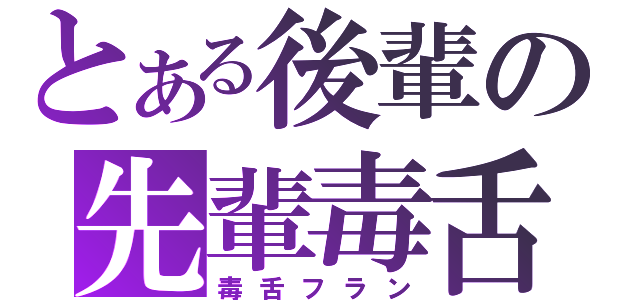 とある後輩の
先輩毒舌
毒舌フラン